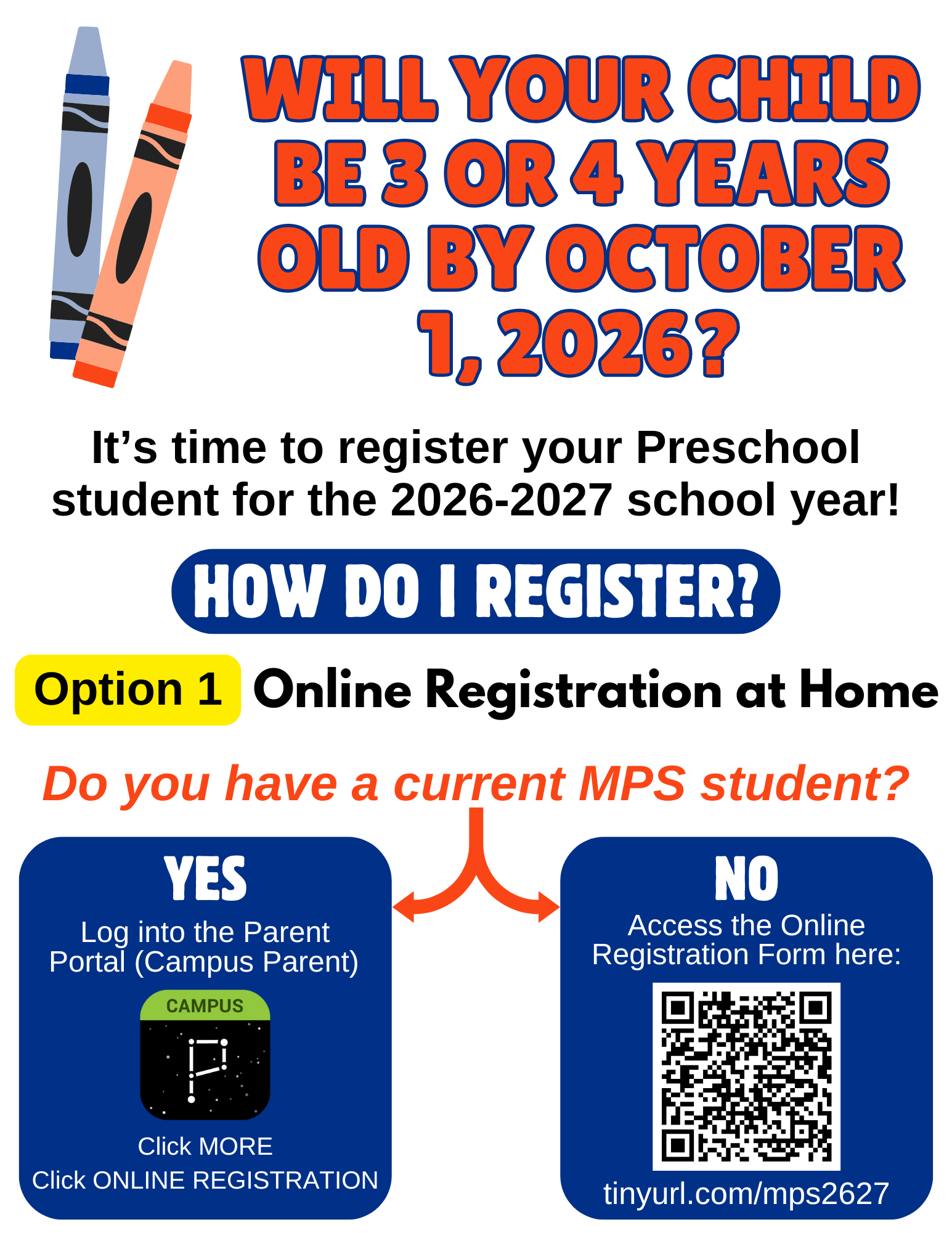 WILL YOUR CHILD BE 3 OR 4 YEARS OLD BY OCTOBER 1, 2026?

It's time to register your Preschool student for the 2026-2027 school year!

HOW DO I REGISTER?

Option 1 Online Registration at Home

Do you have a current MPS student?

YES

Log into the Parent Portal (Campus Parent)

CAMPUS

Click MORE
Click ONLINE REGISTRATION

NO

Access the Online Registration Form here:

tinyurl.com/mps2627